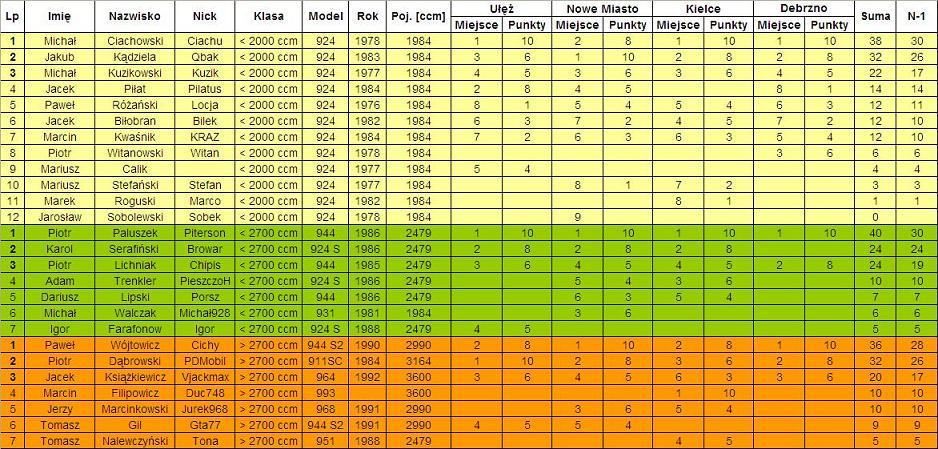 | Lp | Imię | Nazwisko | Nick | Klasa | Model | Rok | Poj. [ccm] | Ułęż Miejsce | Ułęż Punkty | Nowe Miasto Miejsce | Nowe Miasto Punkty | Kielce Miejsce | Kielce Punkty | Debrzno Miejsce | Debrzno Punkty | Suma | N-1 |
|---|---|---|---|---|---|---|---|---|---|---|---|---|---|---|---|---|---|
| 1 | Michał | Ciachowski | Ciachu | < 2000 ccm | 924 | 1978 | 1984 | 1 | 10 | 2 | 8 | 1 | 10 | 1 | 10 | 38 | 30 |
| 2 | Jakub | Kądziela | Qbak | < 2000 ccm | 924 | 1983 | 1984 | 3 | 6 | 1 | 10 | 2 | 8 | 2 | 8 | 32 | 26 |
| 3 | Michał | Kuzikowski | Kuzik | < 2000 ccm | 924 | 1977 | 1984 | 4 | 5 | 3 | 6 | 3 | 6 | 4 | 5 | 22 | 17 |
| 4 | Jacek | Piłat | Pilatus | < 2000 ccm | 924 | 1984 | 1984 | 2 | 8 | 4 | 5 | | | 8 | 1 | 14 | 14 |
| 5 | Paweł | Różański | Locja | < 2000 ccm | 924 | 1976 | 1984 | 8 | 1 | 5 | 4 | 5 | 4 | 6 | 3 | 12 | 11 |
| 6 | Jacek | Białobran | Bilek | < 2000 ccm | 924 | 1982 | 1984 | 6 | 3 | 7 | 2 | 4 | 5 | 7 | 2 | 12 | 10 |
| 7 | Marcin | Kwaśnik | KRAZ | < 2000 ccm | 924 | 1984 | 1984 | 7 | 2 | 6 | 3 | 6 | 3 | 5 | 4 | 12 | 10 |
| 8 | Piotr | Witanowski | Witan | < 2000 ccm | 924 | 1978 | 1984 | | | | | | | 3 | 6 | 6 | 6 |
| 9 | Mariusz | Calik | | < 2000 ccm | 924 | 1977 | 1984 | 5 | 4 | | | | | | | 4 | 4 |
| 10 | Mariusz | Stefański | Stefan | < 2000 ccm | 924 | 1977 | 1984 | | | 8 | 1 | 7 | 2 | | | 3 | 3 |
| 11 | Marek | Roguski | Marco | < 2000 ccm | 924 | 1982 | 1984 | | | | | 8 | 1 | | | 1 | 1 |
| 12 | Jarosław | Sobolewski | Sobek | < 2000 ccm | 924 | 1978 | 1984 | | | 9 | | | | | | 0 | |
| 1 | Piotr | Paluszek | Piterson | < 2700 ccm | 944 | 1986 | 2479 | 1 | 10 | 1 | 10 | 1 | 10 | 1 | 10 | 40 | 30 |
| 2 | Karol | Serafiński | Browar | < 2700 ccm | 924 S | 1986 | 2479 | 2 | 8 | 2 | 8 | 2 | 8 | | | 24 | 24 |
| 3 | Piotr | Lichniak | Chipis | < 2700 ccm | 944 | 1985 | 2479 | 3 | 6 | 4 | 5 | 4 | 5 | 2 | 8 | 24 | 19 |
| 4 | Adam | Trenkler | PieszczoH | < 2700 ccm | 924 S | 1986 | 2479 | | | 5 | 4 | 3 | 6 | | | 10 | 10 |
| 5 | Dariusz | Lipski | Porsz | < 2700 ccm | 944 | 1986 | 2479 | | | 6 | 3 | 5 | 4 | | | 7 | 7 |
| 6 | Michał | Walczak | Michał928 | < 2700 ccm | 931 | 1981 | 1984 | | | 3 | 6 | | | | | 6 | 6 |
| 7 | Igor | Farafonow | Igor | < 2700 ccm | 924 S | 1988 | 2479 | 4 | 5 | | | | | | | 5 | 5 |
| 1 | Paweł | Wójtowicz | Cichy | > 2700 ccm | 944 S2 | 1990 | 2990 | 2 | 8 | 1 | 10 | 2 | 8 | 1 | 10 | 36 | 28 |
| 2 | Piotr | Dąbrowski | PDMobil | > 2700 ccm | 911SC | 1984 | 3164 | 1 | 10 | 2 | 8 | 3 | 6 | 2 | 8 | 32 | 26 |
| 3 | Jacek | Książkiewicz | Vjackmax | > 2700 ccm | 964 | 1992 | 3600 | 3 | 6 | 4 | 5 | 6 | 3 | 3 | 6 | 20 | 17 |
| 4 | Marcin | Filipowicz | Duc748 | > 2700 ccm | 993 | | 3600 | | | | | 1 | 10 | | | 10 | 10 |
| 5 | Jerzy | Marcinkowski | Jurek968 | > 2700 ccm | 968 | 1991 | 2990 | | | 3 | 6 | 5 | 4 | | | 10 | 10 |
| 6 | Tomasz | Gil | Gta77 | > 2700 ccm | 944 S2 | 1991 | 2990 | 4 | 5 | 5 | 4 | | | | | 9 | 9 |
| 7 | Tomasz | Nalewczyński | Tona | > 2700 ccm | 951 | 1988 | 2479 | | | | | 4 | 5 | | | 5 | 5 |